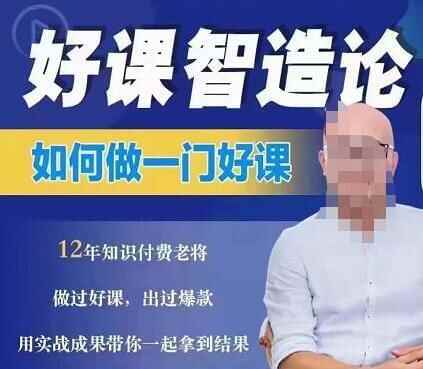 好课智造论

如何做一门好课

12年知识付费老将

做过好课，出过爆款

用实战成果带你一起拿到结果